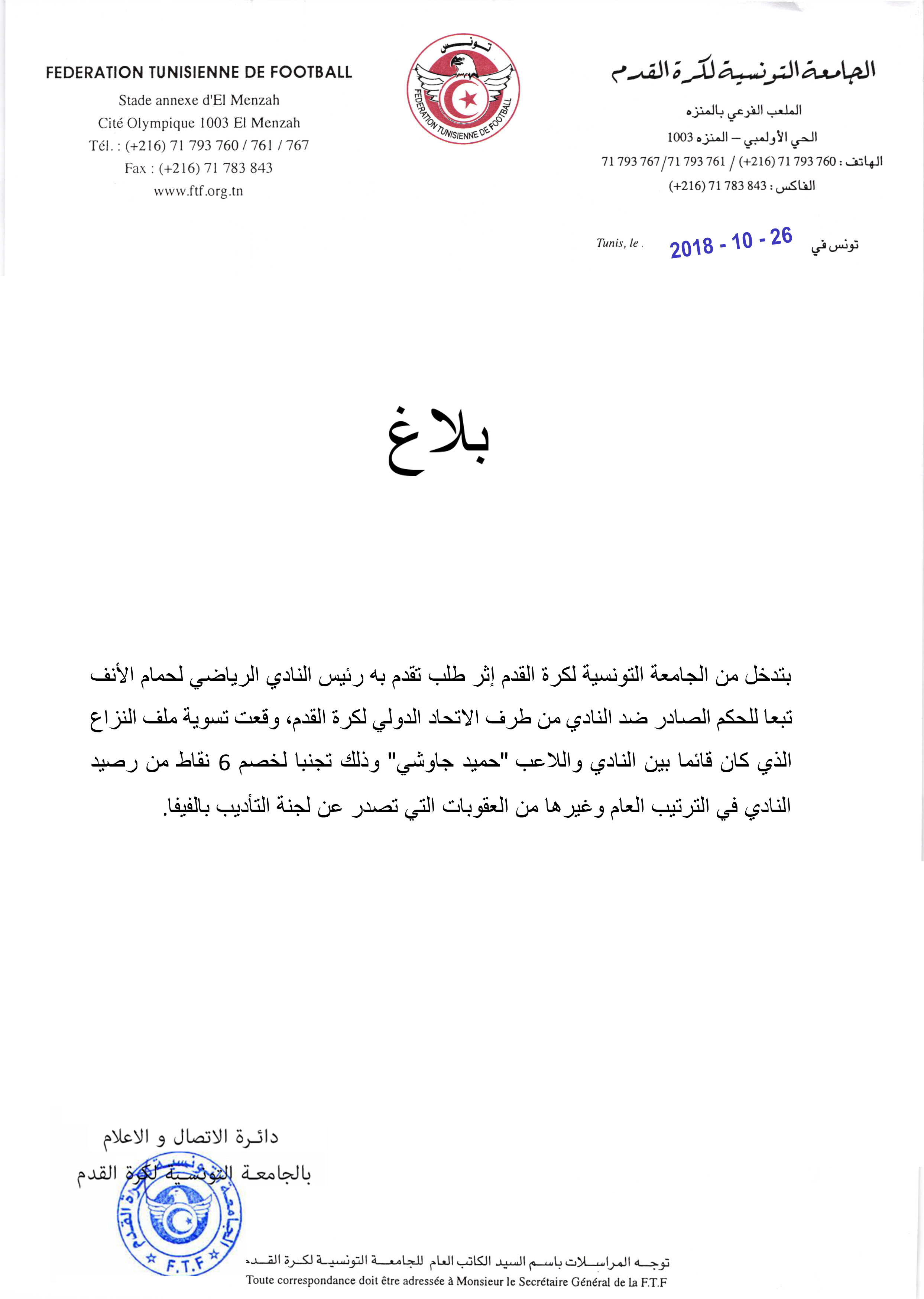 FEDERATION TUNISIENNE DE FOOTBALL
Stade annexe d'El Menzah
Cité Olympique 1003 El Menzah
Tél. : (+216) 71 793 760 / 761 / 767
Fax : (+216) 71 783 843
www.ftf.org.tn

تونس
FEDERATION TUNISIENNE DE FOOTBALL

الجامعة التونسية لكرة القدم
الملعب الفرعي بالمنزه
الحي الأولمبي – المنزه 1003
الهاتف : 760 793 71 (216+) / 761 793 71/ 767 793 71
الفاكس : 843 783 71 (216+)

Tunis, le . 2018 - 10 - 26 تونس في

بلاغ

بتدخل من الجامعة التونسية لكرة القدم إثر طلب تقدم به رئيس النادي الرياضي لحمام الأنف تبعا للحكم الصادر ضد النادي من طرف الاتحاد الدولي لكرة القدم، وقعت تسوية ملف النزاع الذي كان قائما بين النادي واللاعب "حميد جاوشي" وذلك تجنبا لخصم 6 نقاط من رصيد النادي في الترتيب العام وغيرها من العقوبات التي تصدر عن لجنة التأديب بالفيفا.

دائرة الاتصال و الاعلام
بالجامعة التونسية لكرة القدم

الجامعة التونسية لكرة القدم
F.T.F

توجه المراسلات باسم السيد الكاتب العام للجامعة التونسية لكرة القدم
Toute correspondance doit être adressée à Monsieur le Secrétaire Général de la F.T.F